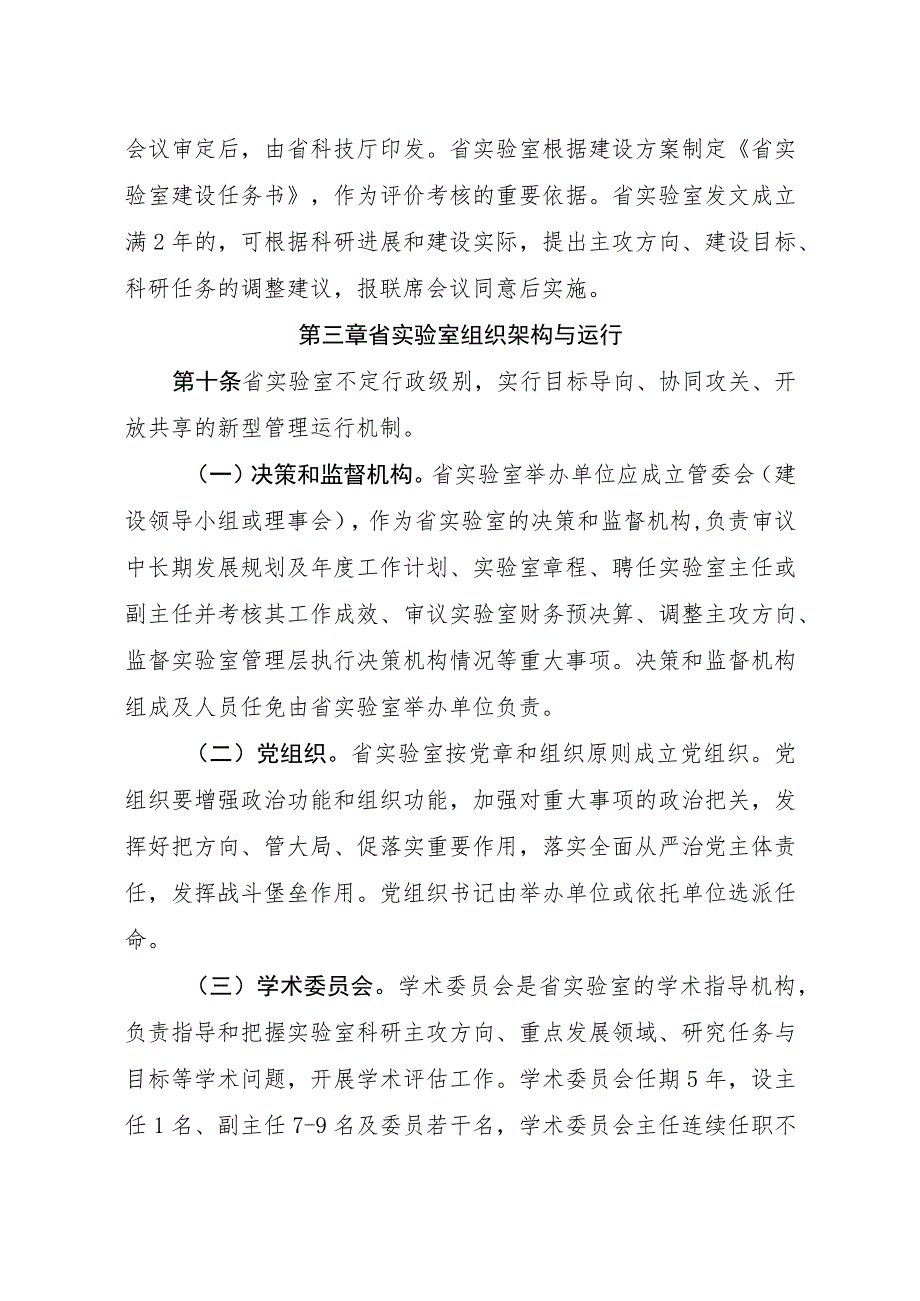 会议审定后，由省科技厅印发。省实验室根据建设方案制定《省实验室建设任务书》，作为评价考核的重要依据。省实验室发文成立满2年的，可根据科研进展和建设实际，提出主攻方向、建设目标、科研任务的调整建议，报联席会议同意后实施。

第三章省实验室组织架构与运行

第十条省实验室不定行政级别，实行目标导向、协同攻关、开放共享的新型管理运行机制。

（一）决策和监督机构。省实验室举办单位应成立管委会（建设领导小组或理事会），作为省实验室的决策和监督机构，负责审议中长期发展规划及年度工作计划、实验室章程、聘任实验室主任或副主任并考核其工作成效、审议实验室财务预决算、调整主攻方向、监督实验室管理层执行决策机构情况等重大事项。决策和监督机构组成及人员任免由省实验室举办单位负责。

（二）党组织。省实验室按党章和组织原则成立党组织。党组织要增强政治功能和组织功能，加强对重大事项的政治把关，发挥好把方向、管大局、促落实重要作用，落实全面从严治党主体责任，发挥战斗堡垒作用。党组织书记由举办单位或依托单位选派任命。

（三）学术委员会。学术委员会是省实验室的学术指导机构，负责指导和把握实验室科研主攻方向、重点发展领域、研究任务与目标等学术问题，开展学术评估工作。学术委员会任期5年，设主任1名、副主任7-9名及委员若干名，学术委员会主任连续任职不